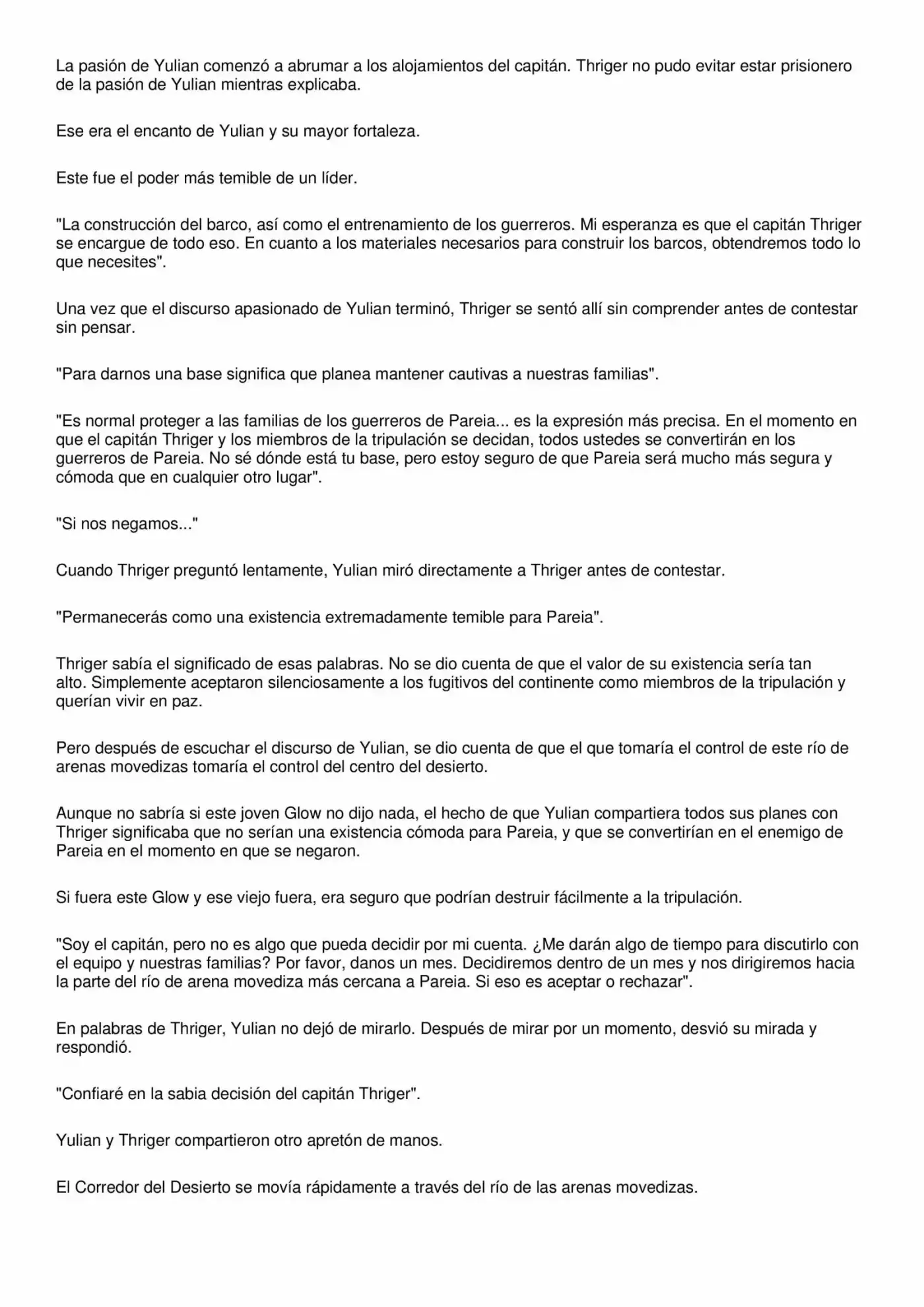 La pasión de Yulian comenzó a abrumar a los alojamientos del capitán. Thriger no pudo evitar estar prisionero de la pasión de Yulian mientras explicaba.

Ese era el encanto de Yulian y su mayor fortaleza.

Este fue el poder más temible de un líder.

"La construcción del barco, así como el entrenamiento de los guerreros. Mi esperanza es que el capitán Thriger se encargue de todo eso. En cuanto a los materiales necesarios para construir los barcos, obtendremos todo lo que necesites".

Una vez que el discurso apasionado de Yulian terminó, Thriger se sentó allí sin comprender antes de contestar sin pensar.

"Para darnos una base significa que planea mantener cautivas a nuestras familias".

"Es normal proteger a las familias de los guerreros de Pareia... es la expresión más precisa. En el momento en que el capitán Thriger y los miembros de la tripulación se decidan, todos ustedes se convertirán en los guerreros de Pareia. No sé dónde está tu base, pero estoy seguro de que Pareia será mucho más segura y cómoda que en cualquier otro lugar".

"Si nos negamos..."

Cuando Thriger preguntó lentamente, Yulian miró directamente a Thriger antes de contestar.

"Permanecerás como una existencia extremadamente temible para Pareia".

Thriger sabía el significado de esas palabras. No se dio cuenta de que el valor de su existencia sería tan alto. Simplemente aceptaron silenciosamente a los fugitivos del continente como miembros de la tripulación y querían vivir en paz.

Pero después de escuchar el discurso de Yulian, se dio cuenta de que el que tomaría el control de este río de arenas movedizas tomaría el control del centro del desierto.

Aunque no sabría si este joven Glow no dijo nada, el hecho de que Yulian compartiera todos sus planes con Thriger significaba que no serían una existencia cómoda para Pareia, y que se convertirían en el enemigo de Pareia en el momento en que se negaron.

Si fuera este Glow y ese viejo fuera, era seguro que podrían destruir fácilmente a la tripulación.

"Soy el capitán, pero no es algo que pueda decidir por mi cuenta. ¿Me darán algo de tiempo para discutirlo con el equipo y nuestras familias? Por favor, danos un mes. Decidiremos dentro de un mes y nos dirigiremos hacia la parte del río de arena movediza más cercana a Pareia. Si eso es aceptar o rechazar".

En palabras de Thriger, Yulian no dejó de mirarlo. Después de mirar por un momento, desvió su mirada y respondió.

"Confiaré en la sabia decisión del capitán Thriger".

Yulian y Thriger compartieron otro apretón de manos.

El Corredor del Desierto se movía rápidamente a través del río de las arenas movedizas.